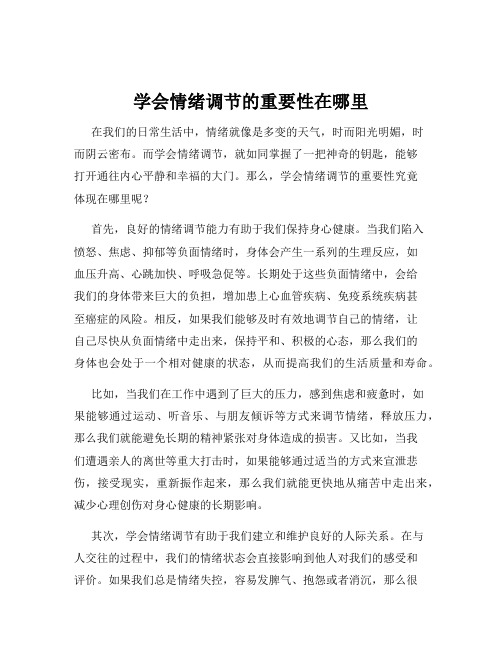 学会情绪调节的重要性在哪里

在我们的日常生活中，情绪就像是多变的天气，时而阳光明媚，时而阴云密布。而学会情绪调节，就如同掌握了一把神奇的钥匙，能够打开通往内心平静和幸福的大门。那么，学会情绪调节的重要性究竟体现在哪里呢？

首先，良好的情绪调节能力有助于我们保持身心健康。当我们陷入愤怒、焦虑、抑郁等负面情绪时，身体会产生一系列的生理反应，如血压升高、心跳加快、呼吸急促等。长期处于这些负面情绪中，会给我们的身体带来巨大的负担，增加患上心血管疾病、免疫系统疾病甚至癌症的风险。相反，如果我们能够及时有效地调节自己的情绪，让自己尽快从负面情绪中走出来，保持平和、积极的心态，那么我们的身体也会处于一个相对健康的状态，从而提高我们的生活质量和寿命。

比如，当我们在工作中遇到了巨大的压力，感到焦虑和疲惫时，如果能够通过运动、听音乐、与朋友倾诉等方式来调节情绪，释放压力，那么我们就能避免长期的精神紧张对身体造成的损害。又比如，当我们遭遇亲人的离世等重大打击时，如果能够通过适当的方式来宣泄悲伤，接受现实，重新振作起来，那么我们就能更快地从痛苦中走出来，减少心理创伤对身心健康的长期影响。

其次，学会情绪调节有助于我们建立和维护良好的人际关系。在与人交往的过程中，我们的情绪状态会直接影响到他人对我们的感受和评价。如果我们总是情绪失控，容易发脾气、抱怨或者消沉，那么很